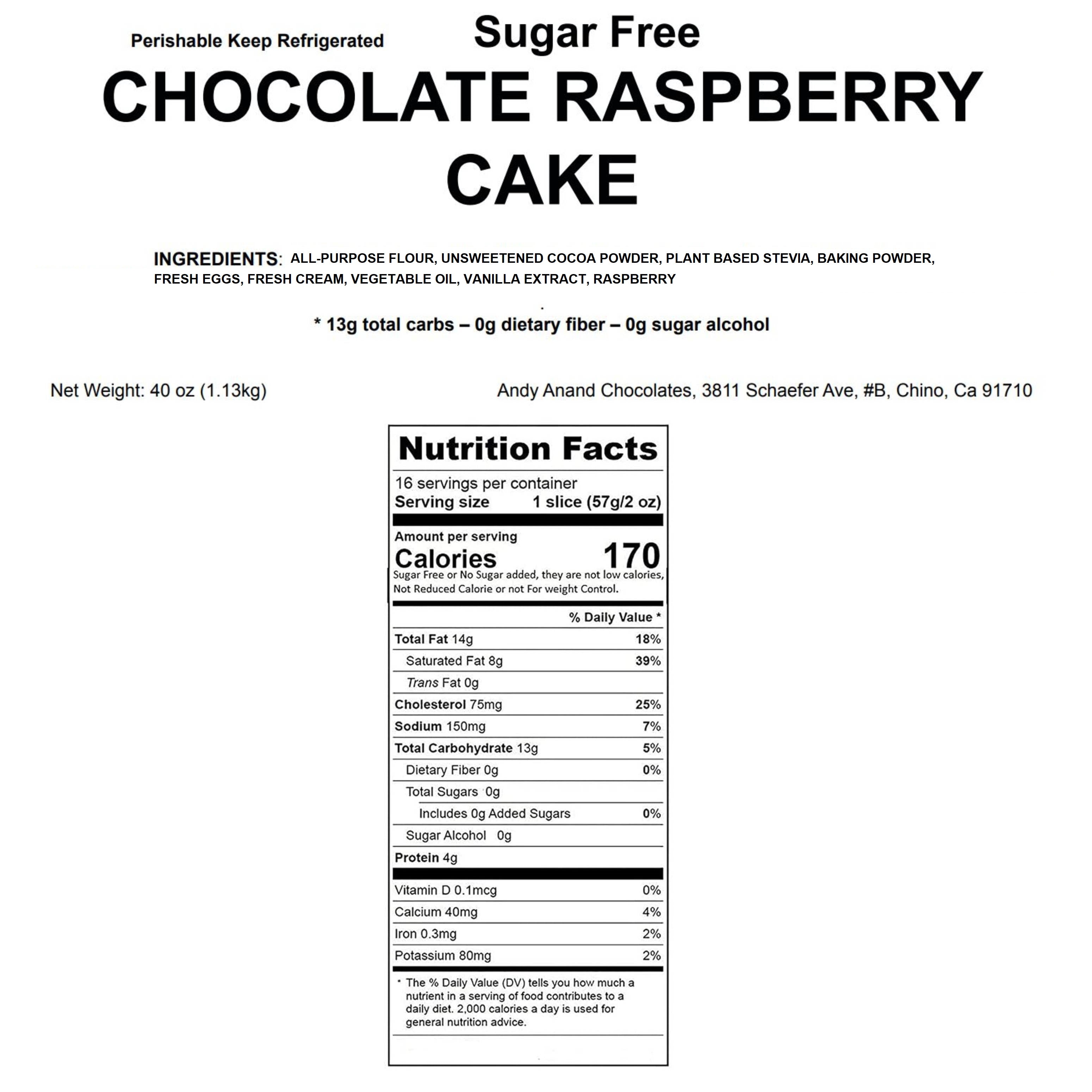 Perishable Keep Refrigerated

Sugar Free

CHOCOLATE RASPBERRY CAKE

INGREDIENTS: ALL-PURPOSE FLOUR, UNSWEETENED COCOA POWDER, PLANT BASED STEVIA, BAKING POWDER, FRESH EGGS, FRESH CREAM, VEGETABLE OIL, VANILLA EXTRACT, RASPBERRY

* 13g total carbs – 0g dietary fiber – 0g sugar alcohol

Net Weight: 40 oz (1.13kg)

Andy Anand Chocolates, 3811 Schaefer Ave, #B, Chino, Ca 91710

Nutrition Facts

16 servings per container
Serving size 1 slice (57g/2 oz)

Amount per serving
Calories 170
Sugar Free or No Sugar added, they are not low calories, Not Reduced Calorie or not For weight Control.

| | % Daily Value * |
|---|---|
| Total Fat 14g | 18% |
| Saturated Fat 8g | 39% |
| Trans Fat 0g | |
| Cholesterol 75mg | 25% |
| Sodium 150mg | 7% |
| Total Carbohydrate 13g | 5% |
| Dietary Fiber 0g | 0% |
| Total Sugars 0g | |
| Includes 0g Added Sugars | 0% |
| Sugar Alcohol 0g | |
| Protein 4g | |
| Vitamin D 0.1mcg | 0% |
| Calcium 40mg | 4% |
| Iron 0.3mg | 2% |
| Potassium 80mg | 2% |

* The % Daily Value (DV) tells you how much a nutrient in a serving of food contributes to a daily diet. 2,000 calories a day is used for general nutrition advice.